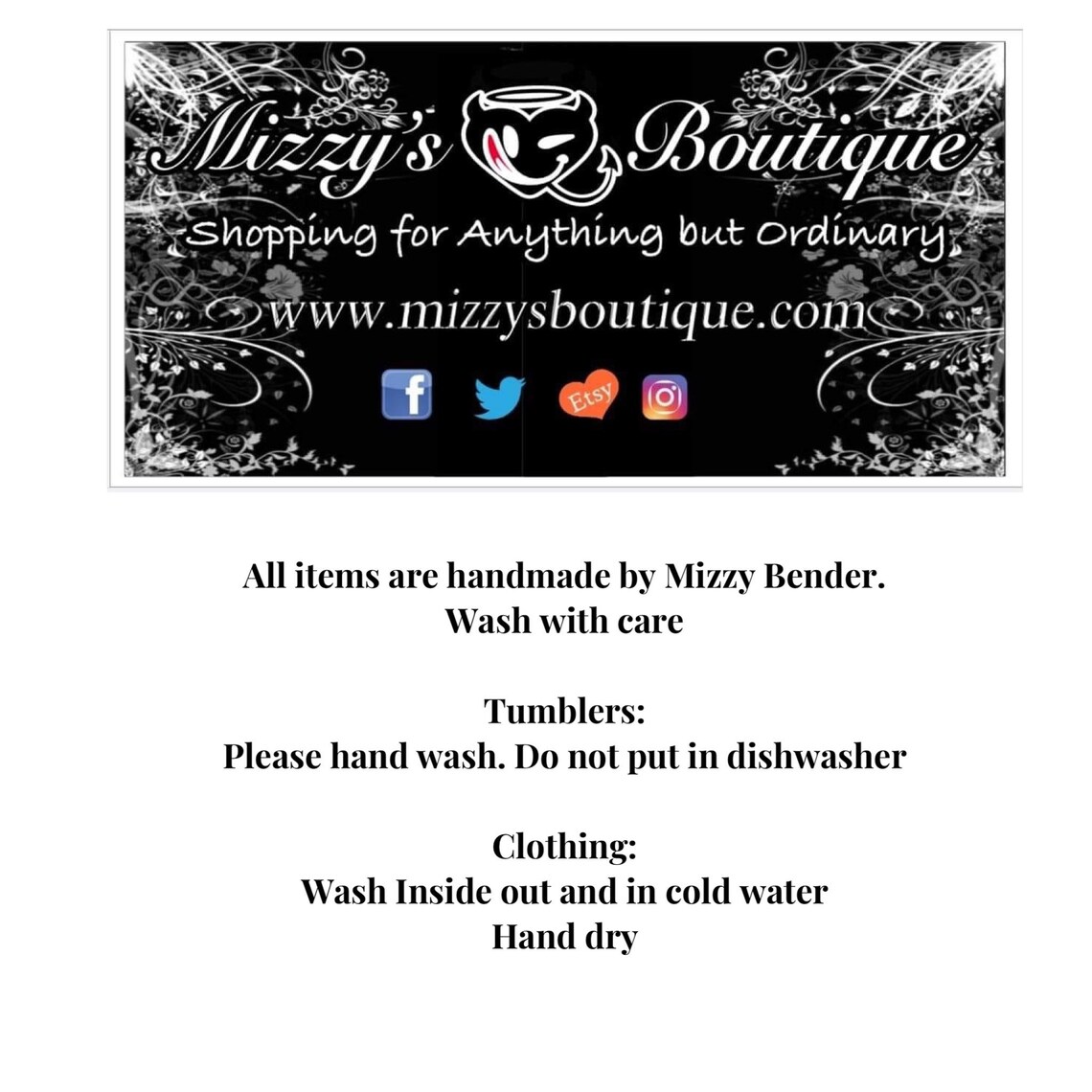 Mizzy's Boutique

Shopping for Anything but Ordinary

www.mizzysboutique.com

Etsy

All items are handmade by Mizzy Bender.
Wash with care

Tumblers:
Please hand wash. Do not put in dishwasher

Clothing:
Wash Inside out and in cold water
Hand dry